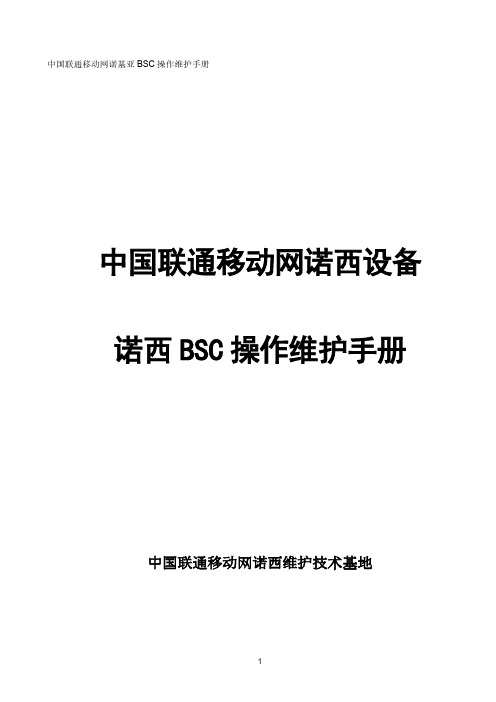 中国联通移动网诺基亚 BSC 操作维护手册

中国联通移动网诺西设备

诺西 BSC 操作维护手册

中国联通移动网诺西维护技术基地

1